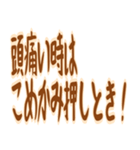 頭痛い時は
こめかみ押しとき！